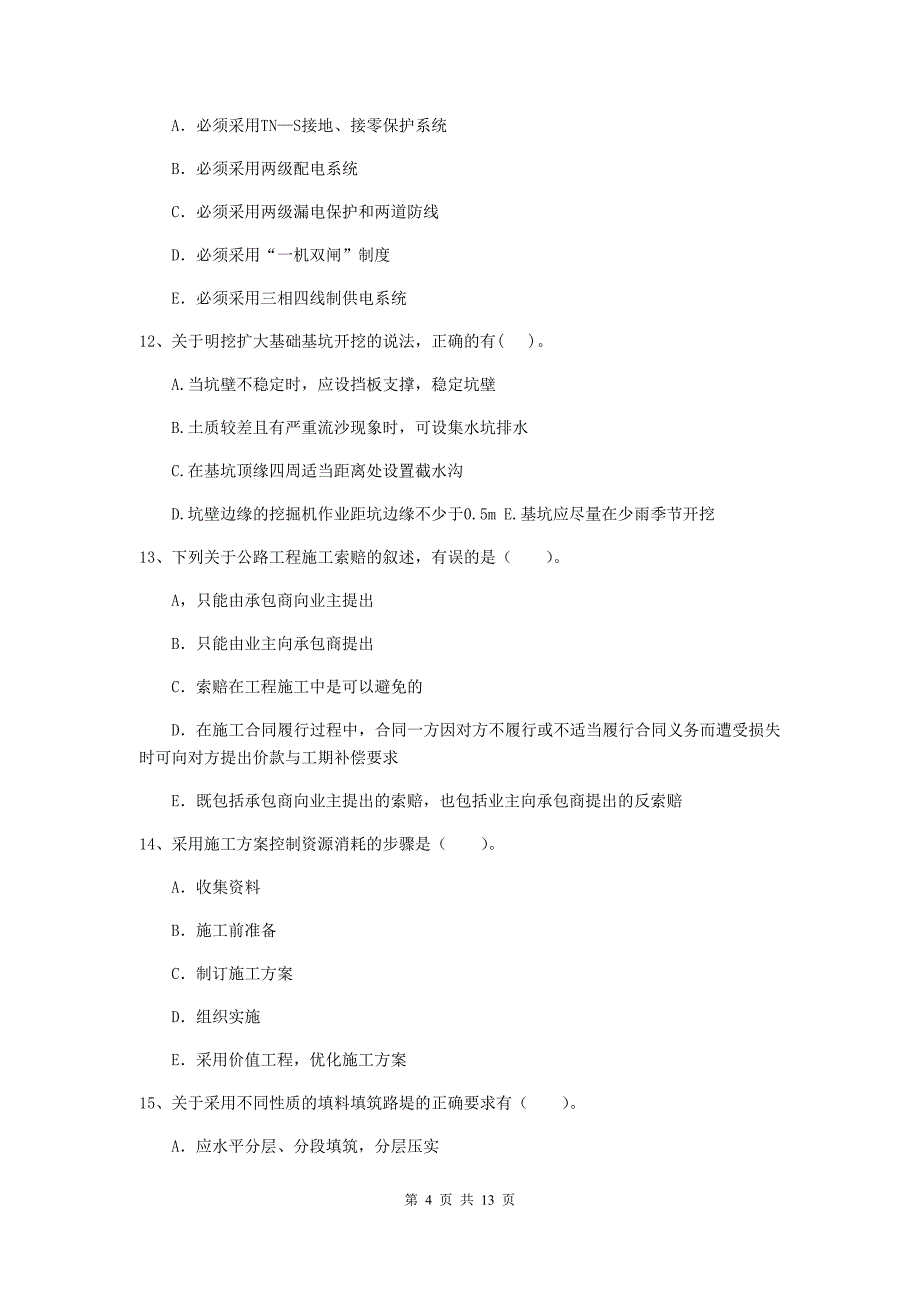 A. 必须采用TN—S接地、接零保护系统

B. 必须采用两级配电系统

C. 必须采用两级漏电保护和两道防线

D. 必须采用“一机双闸”制度

E. 必须采用三相四线制供电系统

12、关于明挖扩大基础基坑开挖的说法，正确的有( )。

A.当坑壁不稳定时，应设挡板支撑，稳定坑壁

B.土质较差且有严重流沙现象时，可设集水坑排水

C.在基坑顶缘四周适当距离处设置截水沟

D.坑壁边缘的挖掘机作业距坑边缘不少于0.5m E.基坑应尽量在少雨季节开挖

13、下列关于公路工程施工索赔的叙述，有误的是（ ）。

A，只能由承包商向业主提出

B. 只能由业主向承包商提出

C. 索赔在工程施工中是可以避免的

D. 在施工合同履行过程中，合同一方因对方不履行或不适当履行合同义务而遭受损失时可向对方提出价款与工期补偿要求

E. 既包括承包商向业主提出的索赔，也包括业主向承包商提出的反索赔

14、采用施工方案控制资源消耗的步骤是（ ）。

A. 收集资料

B. 施工前准备

C. 制订施工方案

D. 组织实施

E. 采用价值工程，优化施工方案

15、关于采用不同性质的填料填筑路堤的正确要求有（ ）。

A. 应水平分层、分段填筑，分层压实

第 4 页 共 13 页